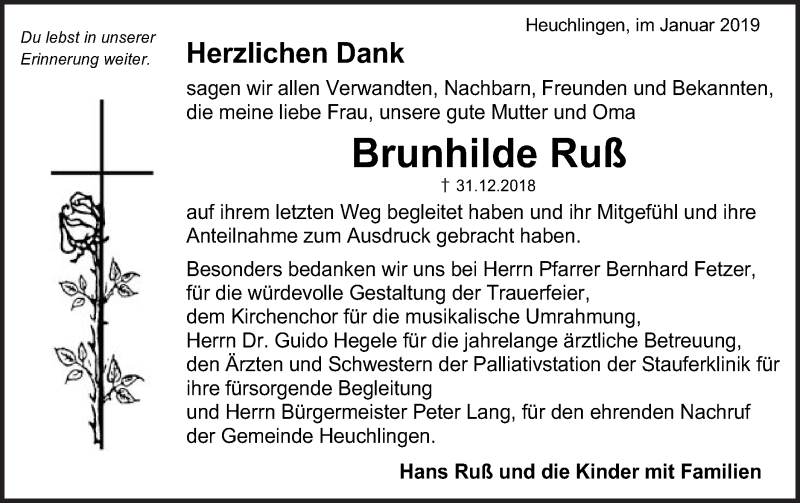 Du lebst in unserer Erinnerung weiter.

Heuchlingen, im Januar 2019

Herzlichen Dank

sagen wir allen Verwandten, Nachbarn, Freunden und Bekannten, die meine liebe Frau, unsere gute Mutter und Oma

Brunhilde Ruß

† 31.12.2018

auf ihrem letzten Weg begleitet haben und ihr Mitgefühl und ihre Anteilnahme zum Ausdruck gebracht haben.

Besonders bedanken wir uns bei Herrn Pfarrer Bernhard Fetzer, für die würdevolle Gestaltung der Trauerfeier, dem Kirchenchor für die musikalische Umrahmung, Herrn Dr. Guido Hegele für die jahrelange ärztliche Betreuung, den Ärzten und Schwestern der Palliativstation der Stauferklinik für ihre fürsorgende Begleitung und Herrn Bürgermeister Peter Lang, für den ehrenden Nachruf der Gemeinde Heuchlingen.

Hans Ruß und die Kinder mit Familien